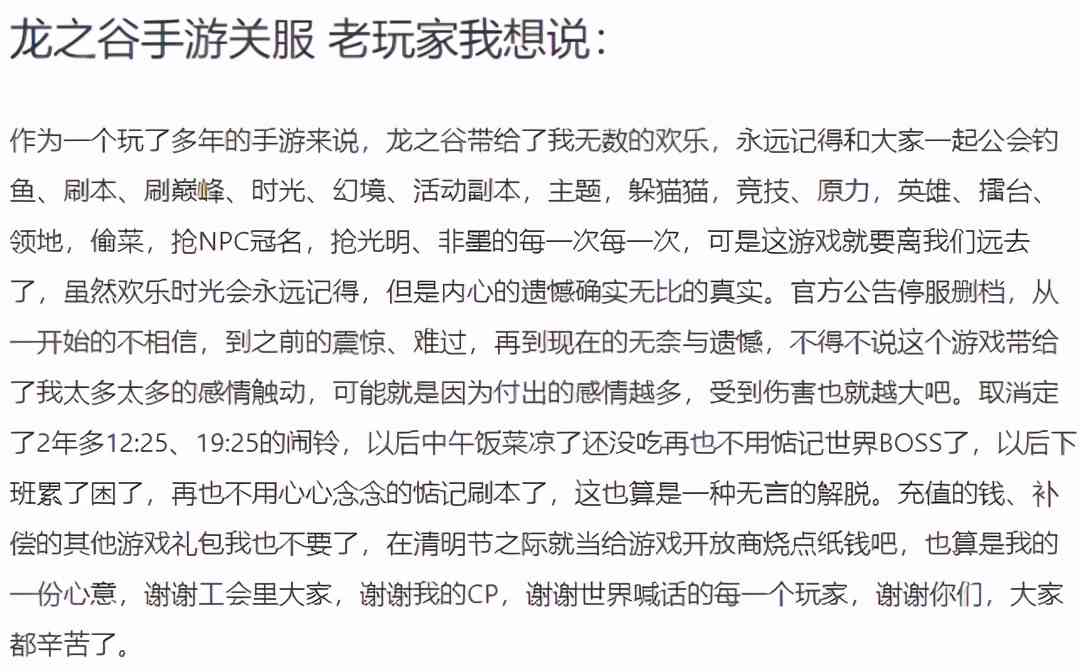 龙之谷手游关服 老玩家我想说：

作为一个玩了多年的手游来说，龙之谷带给了我无数的欢乐，永远记得和大家一起公会钓鱼、刷本、刷巅峰、时光、幻境、活动副本，主题，躲猫猫，竞技、原力，英雄、擂台、领地，偷菜，抢NPC冠名，抢光明、非墨的每一次每一次，可是这游戏就要离我们远去了，虽然欢乐时光会永远记得，但是内心的遗憾确实无比的真实。官方公告停服删档，从一开始的不相信，到之前的震惊、难过，再到现在的无奈与遗憾，不得不说这个游戏带给了我太多太多的感情触动，可能就是因为付出的感情越多，受到伤害也就越大吧。取消定了2年多12:25、19:25的闹铃，以后中午饭菜凉了还没吃再也不用惦记世界BOSS了，以后下班累了困了，再也不用心心念念的惦记刷本了，这也算是一种无言的解脱。充值的钱、补偿的其他游戏礼包我也不要了，在清明节之际就当给游戏开放商烧点纸钱吧，也算是我的一份心意，谢谢工会里大家，谢谢我的CP，谢谢世界喊话的每一个玩家，谢谢你们，大家都辛苦了。